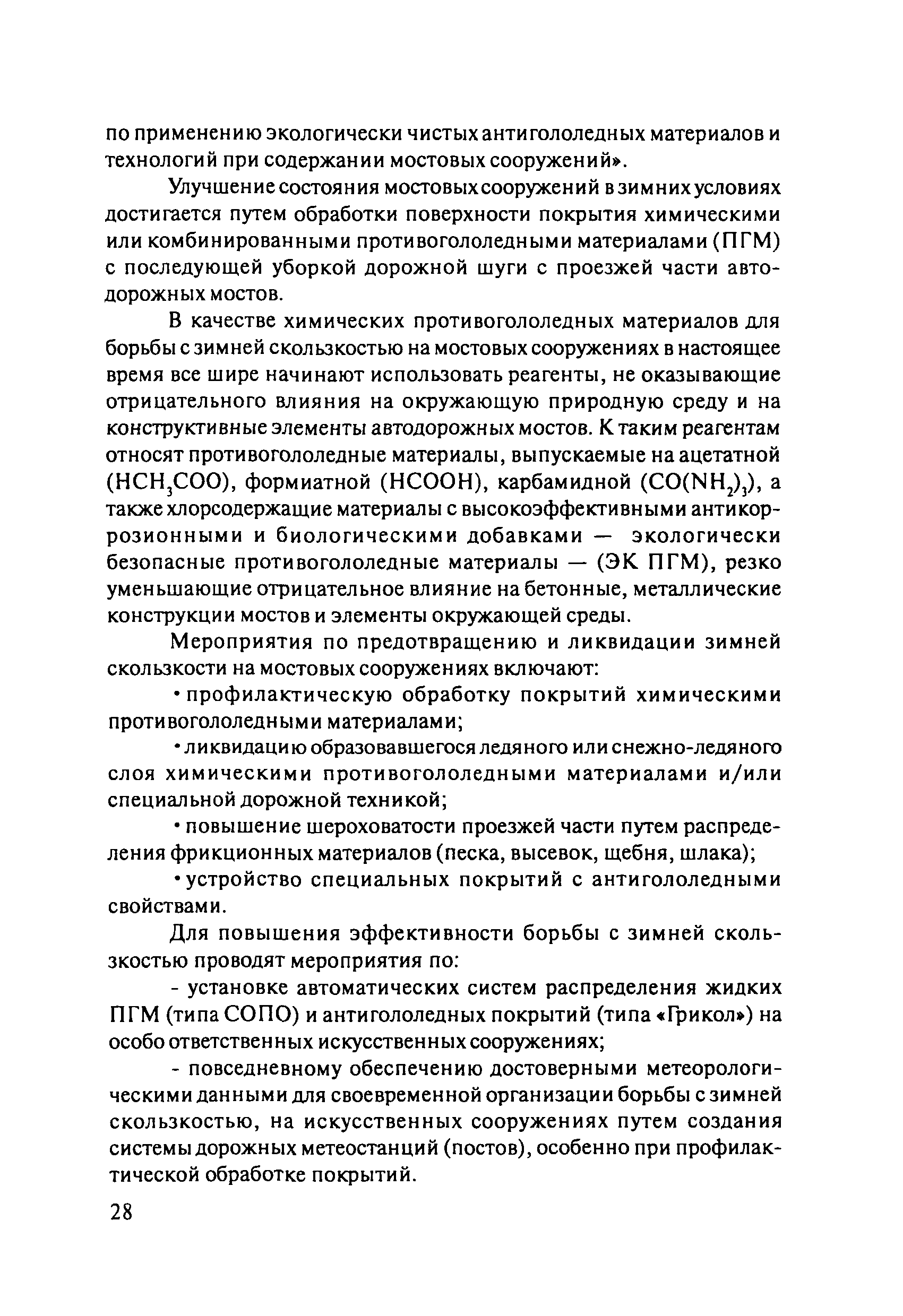 по применению экологически чистых антигололедных материалов и технологий при содержании мостовых сооружений».

Улучшение состояния мостовых сооружений в зимних условиях достигается путем обработки поверхности покрытия химическими или комбинированными противогололедными материалами (ПГМ) с последующей уборкой дорожной шуги с проезжей части автодорожных мостов.

В качестве химических противогололедных материалов для борьбы с зимней скользкостью на мостовых сооружениях в настоящее время все шире начинают использовать реагенты, не оказывающие отрицательного влияния на окружающую природную среду и на конструктивные элементы автодорожных мостов. К таким реагентам относят противогололедные материалы, выпускаемые на ацетатной ($HCH_3COO$), формиатной ($HCOOH$), карбамидной ($CO(NH_2)_3$), а также хлорсодержащие материалы с высокоэффективными антикоррозионными и биологическими добавками — экологически безопасные противогололедные материалы — (ЭК ПГМ), резко уменьшающие отрицательное влияние на бетонные, металлические конструкции мостов и элементы окружающей среды.

Мероприятия по предотвращению и ликвидации зимней скользкости на мостовых сооружениях включают:

• профилактическую обработку покрытий химическими противогололедными материалами;

• ликвидацию образовавшегося ледяного или снежно-ледяного слоя химическими противогололедными материалами и/или специальной дорожной техникой;

• повышение шероховатости проезжей части путем распределения фрикционных материалов (песка, высевок, щебня, шлака);

• устройство специальных покрытий с антигололедными свойствами.

Для повышения эффективности борьбы с зимней скользкостью проводят мероприятия по:

- установке автоматических систем распределения жидких ПГМ (типа СОПО) и антигололедных покрытий (типа «Грикол») на особо ответственных искусственных сооружениях;

- повседневному обеспечению достоверными метеорологическими данными для своевременной организации борьбы с зимней скользкостью, на искусственных сооружениях путем создания системы дорожных метеостанций (постов), особенно при профилактической обработке покрытий.

28